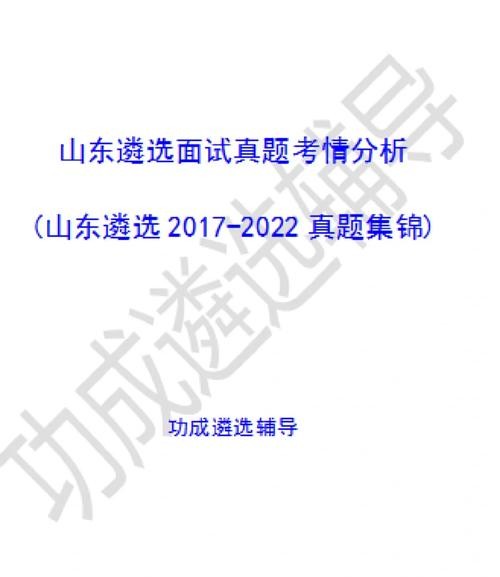 山东遴选面试真题考情分析

（山东遴选 2017-2022 真题集锦）

功成遴选辅导

功成遴选辅导